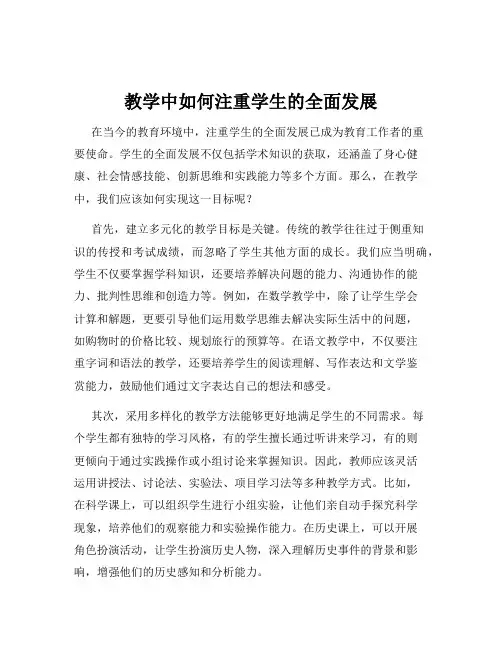 教学中如何注重学生的全面发展

在当今的教育环境中，注重学生的全面发展已成为教育工作者的重要使命。学生的全面发展不仅包括学术知识的获取，还涵盖了身心健康、社会情感技能、创新思维和实践能力等多个方面。那么，在教学中，我们应该如何实现这一目标呢？

首先，建立多元化的教学目标是关键。传统的教学往往过于侧重知识的传授和考试成绩，而忽略了学生其他方面的成长。我们应当明确，学生不仅要掌握学科知识，还要培养解决问题的能力、沟通协作的能力、批判性思维和创造力等。例如，在数学教学中，除了让学生学会计算和解题，更要引导他们运用数学思维去解决实际生活中的问题，如购物时的价格比较、规划旅行的预算等。在语文教学中，不仅要注重字词和语法的教学，还要培养学生的阅读理解、写作表达和文学鉴赏能力，鼓励他们通过文字表达自己的想法和感受。

其次，采用多样化的教学方法能够更好地满足学生的不同需求。每个学生都有独特的学习风格，有的学生擅长通过听讲来学习，有的则更倾向于通过实践操作或小组讨论来掌握知识。因此，教师应该灵活运用讲授法、讨论法、实验法、项目学习法等多种教学方式。比如，在科学课上，可以组织学生进行小组实验，让他们亲自动手探究科学现象，培养他们的观察能力和实验操作能力。在历史课上，可以开展角色扮演活动，让学生扮演历史人物，深入理解历史事件的背景和影响，增强他们的历史感知和分析能力。